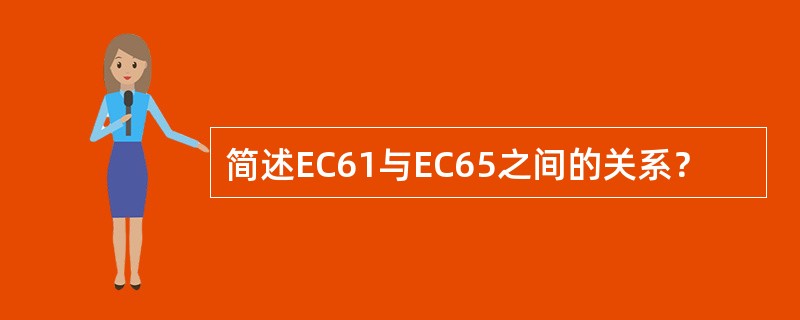 简述EC61与EC65之间的关系？